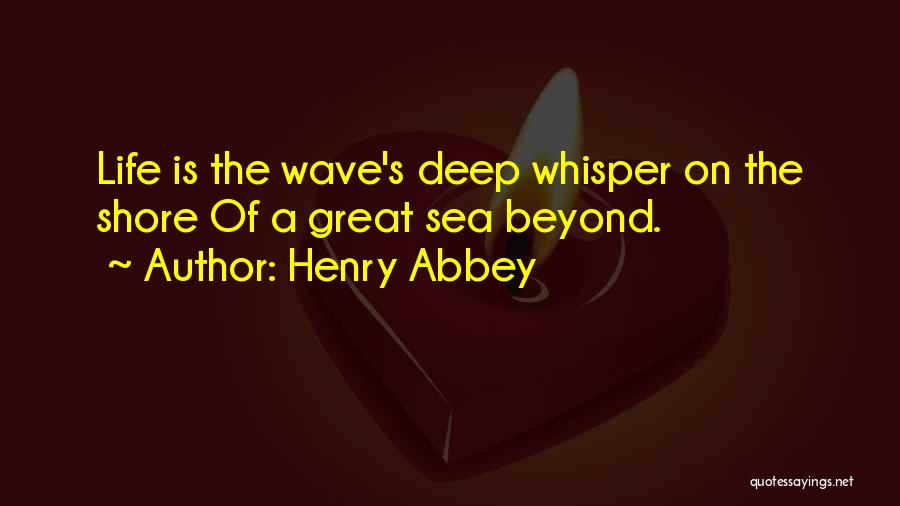 Life is the wave's deep whisper on the shore Of a great sea beyond.
~ Author: Henry Abbey

quotessayings.net